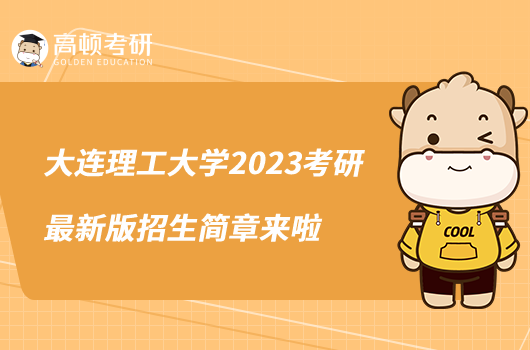 高顿考研
GOLDEN EDUCATION

大连理工大学2023考研
最新版招生简章来啦

COOL